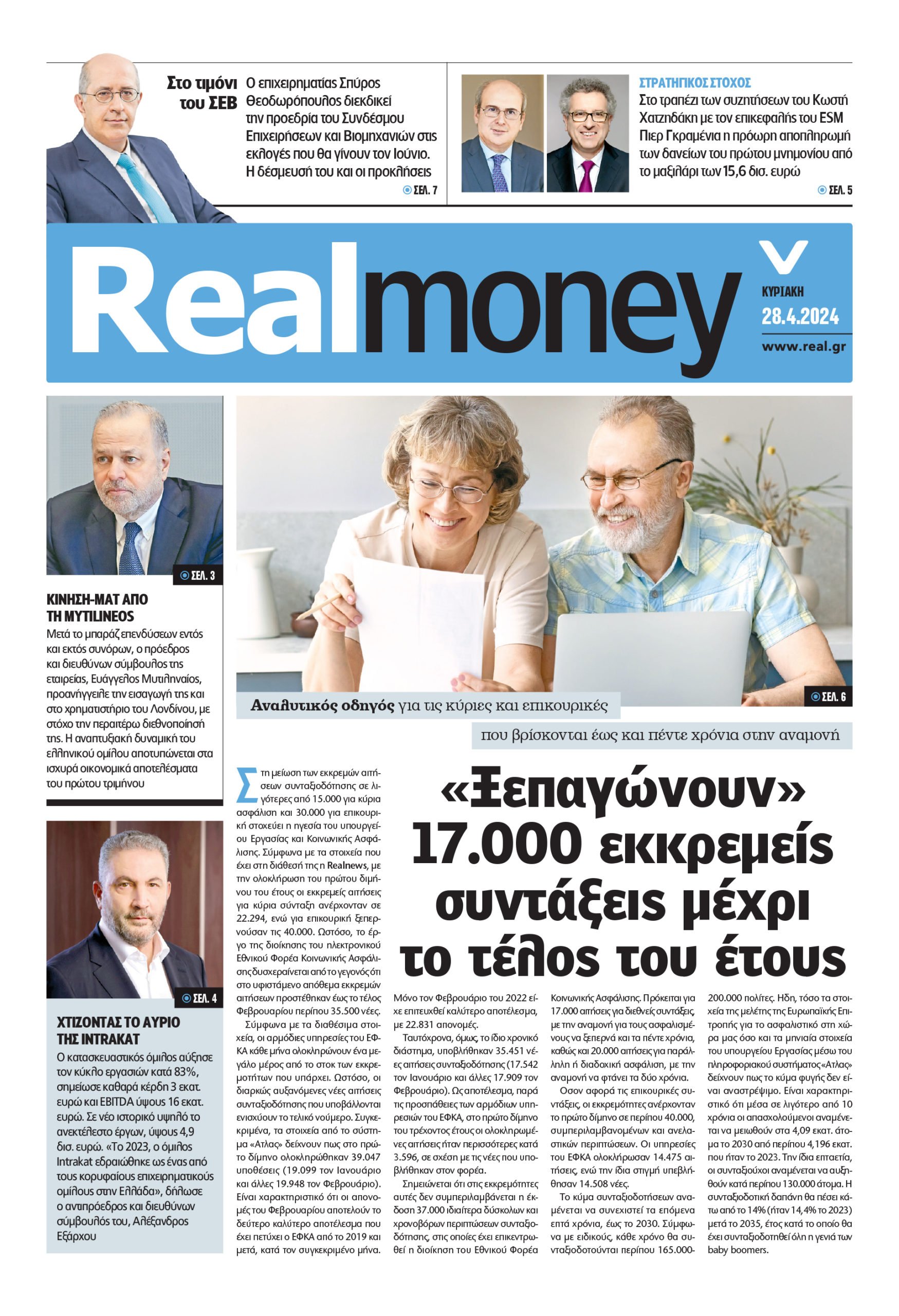 Στο τιμόνι του ΣΕΒ

Ο επιχειρηματίας Σπύρος Θεοδωρόπουλος διεκδικεί την προεδρία του Συνδέσμου Επιχειρήσεων και Βιομηχανιών στις εκλογές που θα γίνουν τον Ιούνιο. Η δέσμευσή του και οι προκλήσεις

ΣΕΛ. 7

ΣΤΡΑΤΗΓΙΚΟΣ ΣΤΟΧΟΣ

Στο τραπέζι των συζητήσεων του Κωστή Χατζηδάκη με τον επικεφαλής του ESM Πιερ Γκραμένια η πρόωρη αποπληρωμή των δανείων του πρώτου μνημονίου από το μαξιλάρι των 15,6 δισ. ευρώ

ΣΕΛ. 5

Realmoney

ΚΥΡΙΑΚΗ 28.4.2024

www.real.gr

ΣΕΛ. 3

ΚΙΝΗΣΗ-ΜΑΤ ΑΠΟ ΤΗ MYTILINEOS

Μετά το μπαράζ επενδύσεων εντός και εκτός συνόρων, ο πρόεδρος και διευθύνων σύμβουλος της εταιρείας, Ευάγγελος Μυτιληναίος, προανήγγειλε την εισαγωγή της και στο χρηματιστήριο του Λονδίνου, με στόχο την περαιτέρω διεθνοποίησή της. Η αναπτυξιακή δυναμική του ελληνικού ομίλου αποτυπώνεται στα ισχυρά οικονομικά αποτελέσματα του πρώτου τριμήνου

ΣΕΛ. 4

ΧΤΙΖΟΝΤΑΣ ΤΟ ΑΥΡΙΟ ΤΗΣ INTRAKAT

Ο κατασκευαστικός όμιλος αύξησε τον κύκλο εργασιών κατά 83%, σημείωσε καθαρά κέρδη 3 εκατ. ευρώ και EBITDA ύψους 16 εκατ. ευρώ. Σε νέο ιστορικό υψηλό το ανεκτέλεστο έργων, ύψους 4,9 δισ. ευρώ. «Το 2023, ο όμιλος Intrakat εδραιώθηκε ως ένας από τους κορυφαίους επιχειρηματικούς ομίλους στην Ελλάδα», δήλωσε ο αντιπρόεδρος και διευθύνων σύμβουλός του, Αλέξανδρος Εξάρχου

ΣΕΛ. 6

Αναλυτικός οδηγός για τις κύριες και επικουρικές

που βρίσκονται έως και πέντε χρόνια στην αναμονή

«Ξεπαγώνουν» 17.000 εκκρεμείς συντάξεις μέχρι το τέλος του έτους

Στη μείωση των εκκρεμών αιτήσεων συνταξιοδότησης σε λιγότερες από 15.000 για κύρια ασφάλιση και 30.000 για επικουρική στοχεύει η ηγεσία του υπουργείου Εργασίας και Κοινωνικής Ασφάλισης. Σύμφωνα με τα στοιχεία που έχει στη διάθεσή της η Realnews, με την ολοκλήρωση του πρώτου διμήνου του έτους οι εκκρεμείς αιτήσεις για κύρια σύνταξη ανέρχονταν σε 22.294, ενώ για επικουρική ξεπερνούσαν τις 40.000. Ωστόσο, το έργο της διοίκησης του ηλεκτρονικού Εθνικού Φορέα Κοινωνικής Ασφάλισης δυσχεραίνεται από το γεγονός ότι στο υφιστάμενο απόθεμα εκκρεμών αιτήσεων προστέθηκαν έως το τέλος Φεβρουαρίου περίπου 35.500 νέες.

Σύμφωνα με τα διαθέσιμα στοιχεία, οι αρμόδιες υπηρεσίες του ΕΦΚΑ κάθε μήνα ολοκληρώνουν ένα μεγάλο μέρος από το στοκ των εκκρεμοτήτων που υπάρχει. Ωστόσο, οι διαρκώς αυξανόμενες νέες αιτήσεις συνταξιοδότησης που υποβάλλονται ενισχύουν το τελικό νούμερο. Συγκεκριμένα, τα στοιχεία από το σύστημα «Ατλας» δείχνουν πως στο πρώτο δίμηνο ολοκληρώθηκαν 39.047 υποθέσεις (19.099 τον Ιανουάριο και άλλες 19.948 τον Φεβρουάριο). Είναι χαρακτηριστικό ότι οι απονομές του Φεβρουαρίου αποτελούν το δεύτερο καλύτερο αποτέλεσμα που έχει πετύχει ο ΕΦΚΑ από το 2019 και μετά, κατά τον συγκεκριμένο μήνα. Μόνο τον Φεβρουάριο του 2022 είχε επιτευχθεί καλύτερο αποτέλεσμα, με 22.831 απονομές.

Ταυτόχρονα, όμως, το ίδιο χρονικό διάστημα, υποβλήθηκαν 35.451 νέες αιτήσεις συνταξιοδότησης (17.542 τον Ιανουάριο και άλλες 17.909 τον Φεβρουάριο). Ως αποτέλεσμα, παρά τις προσπάθειες των αρμόδιων υπηρεσιών του ΕΦΚΑ, στο πρώτο δίμηνο του τρέχοντος έτους οι ολοκληρωμένες αιτήσεις ήταν περισσότερες κατά 3.596, σε σχέση με τις νέες που υποβλήθηκαν στον φορέα.

Σημειώνεται ότι στις εκκρεμότητες αυτές δεν συμπεριλαμβάνεται η έκδοση 37.000 ιδιαίτερα δύσκολων και χρονοβόρων περιπτώσεων συνταξιοδότησης, στις οποίες έχει επικεντρωθεί η διοίκηση του Εθνικού Φορέα Κοινωνικής Ασφάλισης. Πρόκειται για 17.000 αιτήσεις για διεθνείς συντάξεις, με την αναμονή για τους ασφαλισμένους να ξεπερνά και τα πέντε χρόνια, καθώς και 20.000 αιτήσεις για παράλληλη ή διαδοχική ασφάλιση, με την αναμονή να φτάνει τα δύο χρόνια.

Οσον αφορά τις επικουρικές συντάξεις, οι εκκρεμότητες ανέρχονταν το πρώτο δίμηνο σε περίπου 40.000, συμπεριλαμβανομένων και ανελαστικών περιπτώσεων. Οι υπηρεσίες του ΕΦΚΑ ολοκλήρωσαν 14.475 αιτήσεις, ενώ την ίδια στιγμή υπεβλήθησαν 14.508 νέες.

Το κύμα συνταξιοδοτήσεων αναμένεται να συνεχιστεί τα επόμενα επτά χρόνια, έως το 2030. Σύμφωνα με ειδικούς, κάθε χρόνο θα συνταξιοδοτούνται περίπου 165.000-200.000 πολίτες. Ηδη, τόσο τα στοιχεία της μελέτης της Ευρωπαϊκής Επιτροπής για το ασφαλιστικό στη χώρα μας όσο και τα μηνιαία στοιχεία του υπουργείου Εργασίας μέσω του πληροφοριακού συστήματος «Ατλας» δείχνουν πως το κύμα φυγής δεν είναι αναστρέψιμο. Είναι χαρακτηριστικό ότι μέσα σε λιγότερο από 10 χρόνια οι απασχολούμενοι αναμένεται να μειωθούν στα 4,09 εκατ. άτομα το 2030 από περίπου 4,196 εκατ. που ήταν το 2023. Την ίδια επταετία, οι συνταξιούχοι αναμένεται να αυξηθούν κατά περίπου 130.000 άτομα. Η συνταξιοδοτική δαπάνη θα πέσει κάτω από το 14% (ήταν 14,4% το 2023) μετά το 2035, έτος κατά το οποίο θα έχει συνταξιοδοτηθεί όλη η γενιά των baby boomers.